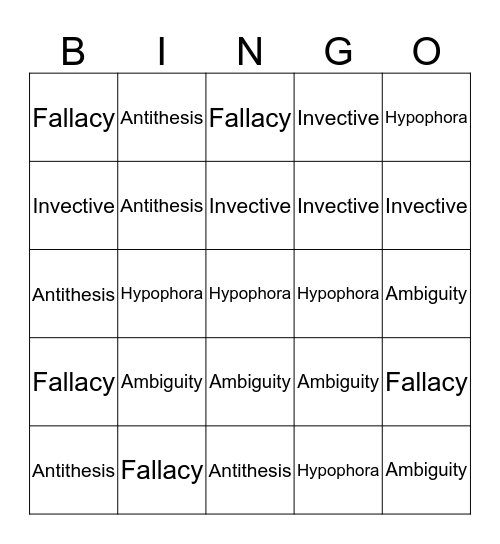 | B | I | N | G | O |
|---|---|---|---|---|
| Fallacy | Antithesis | Fallacy | Invective | Hypophora |
| Invective | Antithesis | Invective | Invective | Invective |
| Antithesis | Hypophora | Hypophora | Hypophora | Ambiguity |
| Fallacy | Ambiguity | Ambiguity | Ambiguity | Fallacy |
| Antithesis | Fallacy | Antithesis | Hypophora | Ambiguity |